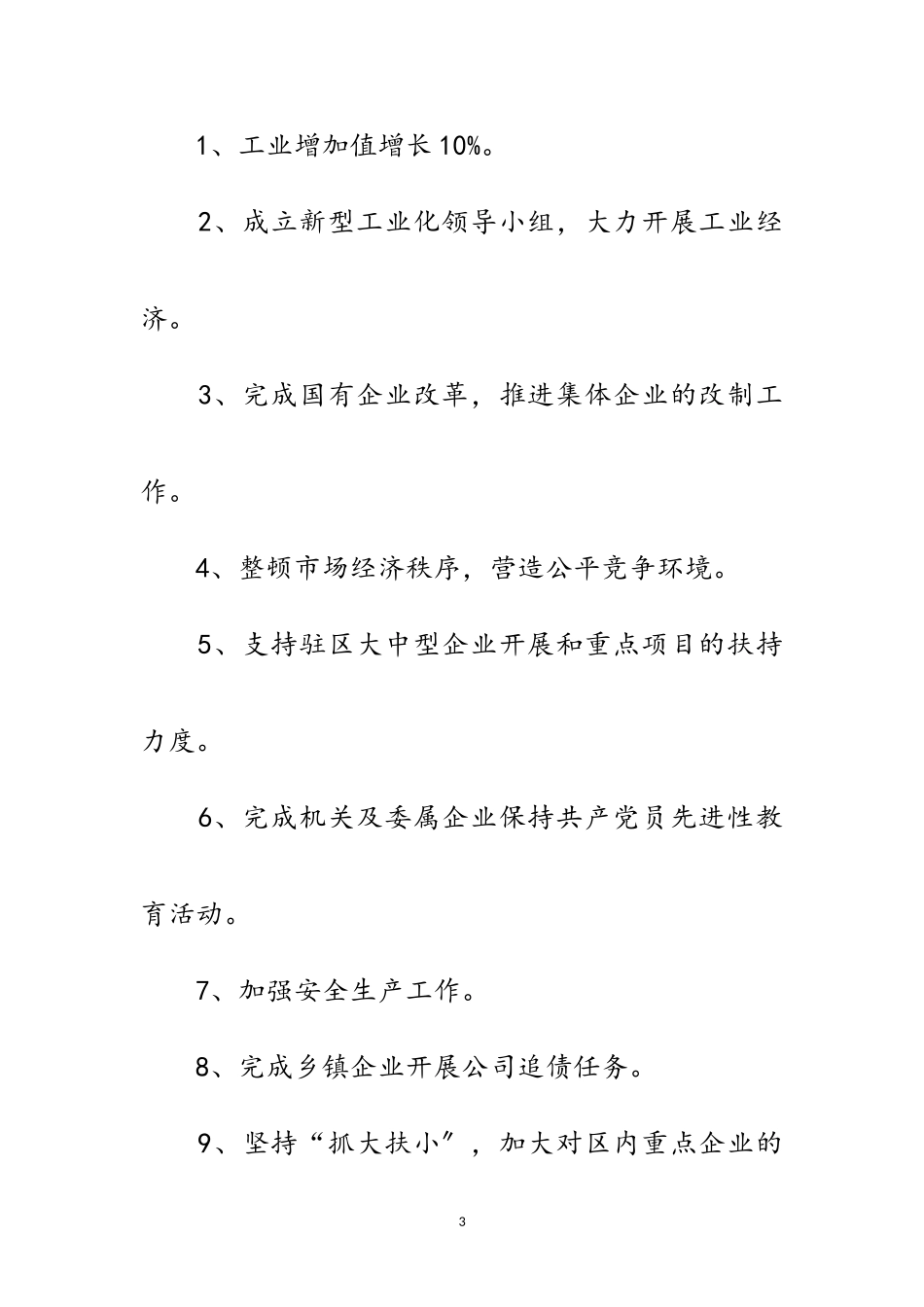 1、工业增加值增长10%。

2、成立新型工业化领导小组，大力开展工业经济。

3、完成国有企业改革，推进集体企业的改制工作。

4、整顿市场经济秩序，营造公平竞争环境。

5、支持驻区大中型企业开展和重点项目的扶持力度。

6、完成机关及委属企业保持共产党员先进性教育活动。

7、加强安全生产工作。

8、完成乡镇企业开展公司追债任务。

9、坚持“抓大扶小”，加大对区内重点企业的

3